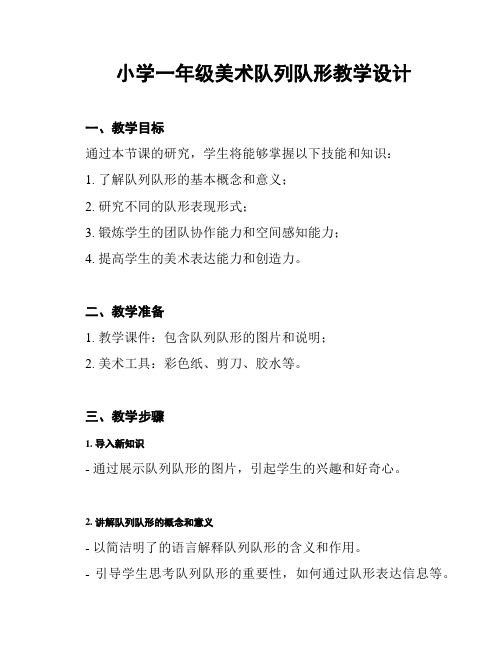 小学一年级美术队列队形教学设计

一、教学目标

通过本节课的研究，学生将能够掌握以下技能和知识：

1. 了解队列队形的基本概念和意义；

2. 研究不同的队形表现形式；

3. 锻炼学生的团队协作能力和空间感知能力；

4. 提高学生的美术表达能力和创造力。

二、教学准备

1. 教学课件：包含队列队形的图片和说明；

2. 美术工具：彩色纸、剪刀、胶水等。

三、教学步骤

1. 导入新知识

- 通过展示队列队形的图片，引起学生的兴趣和好奇心。

2. 讲解队列队形的概念和意义

- 以简洁明了的语言解释队列队形的含义和作用。

- 引导学生思考队列队形的重要性，如何通过队形表达信息等。